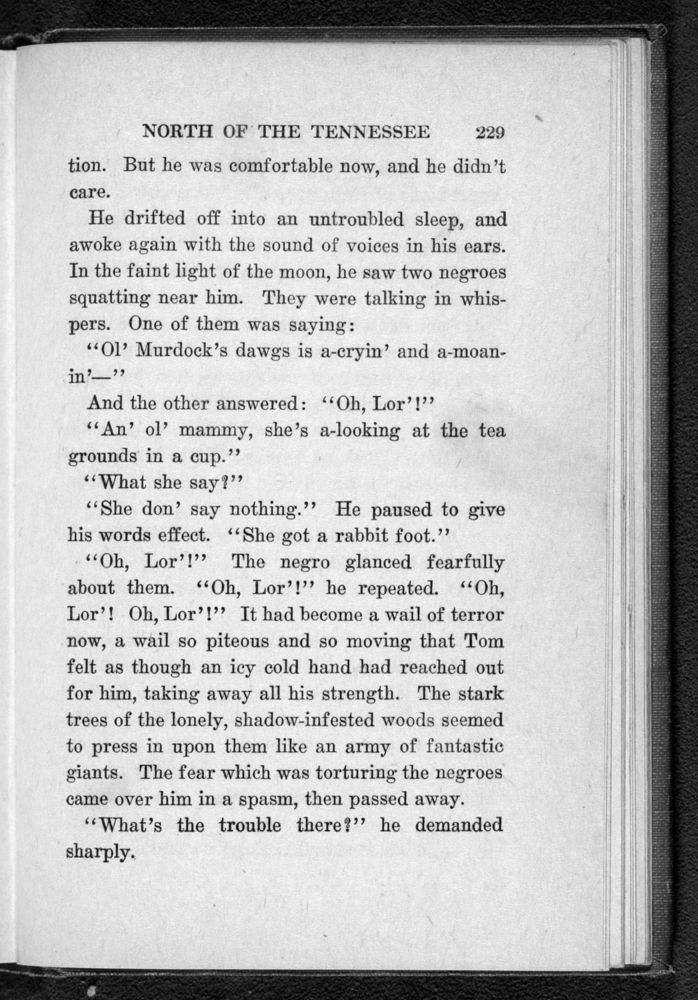 NORTH OF THE TENNESSEE 229

tion. But he was comfortable now, and he didn't care.

He drifted off into an untroubled sleep, and awoke again with the sound of voices in his ears. In the faint light of the moon, he saw two negroes squatting near him. They were talking in whispers. One of them was saying:

"Ol' Murdock's dawgs is a-cryin' and a-moanin'—"

And the other answered: "Oh, Lor'!"

"An' ol' mammy, she's a-looking at the tea grounds in a cup."

"What she say?"

"She don' say nothing." He paused to give his words effect. "She got a rabbit foot."

"Oh, Lor'!" The negro glanced fearfully about them. "Oh, Lor'!" he repeated. "Oh, Lor'! Oh, Lor'!" It had become a wail of terror now, a wail so piteous and so moving that Tom felt as though an icy cold hand had reached out for him, taking away all his strength. The stark trees of the lonely, shadow-infested woods seemed to press in upon them like an army of fantastic giants. The fear which was torturing the negroes came over him in a spasm, then passed away.

"What's the trouble there?" he demanded sharply.